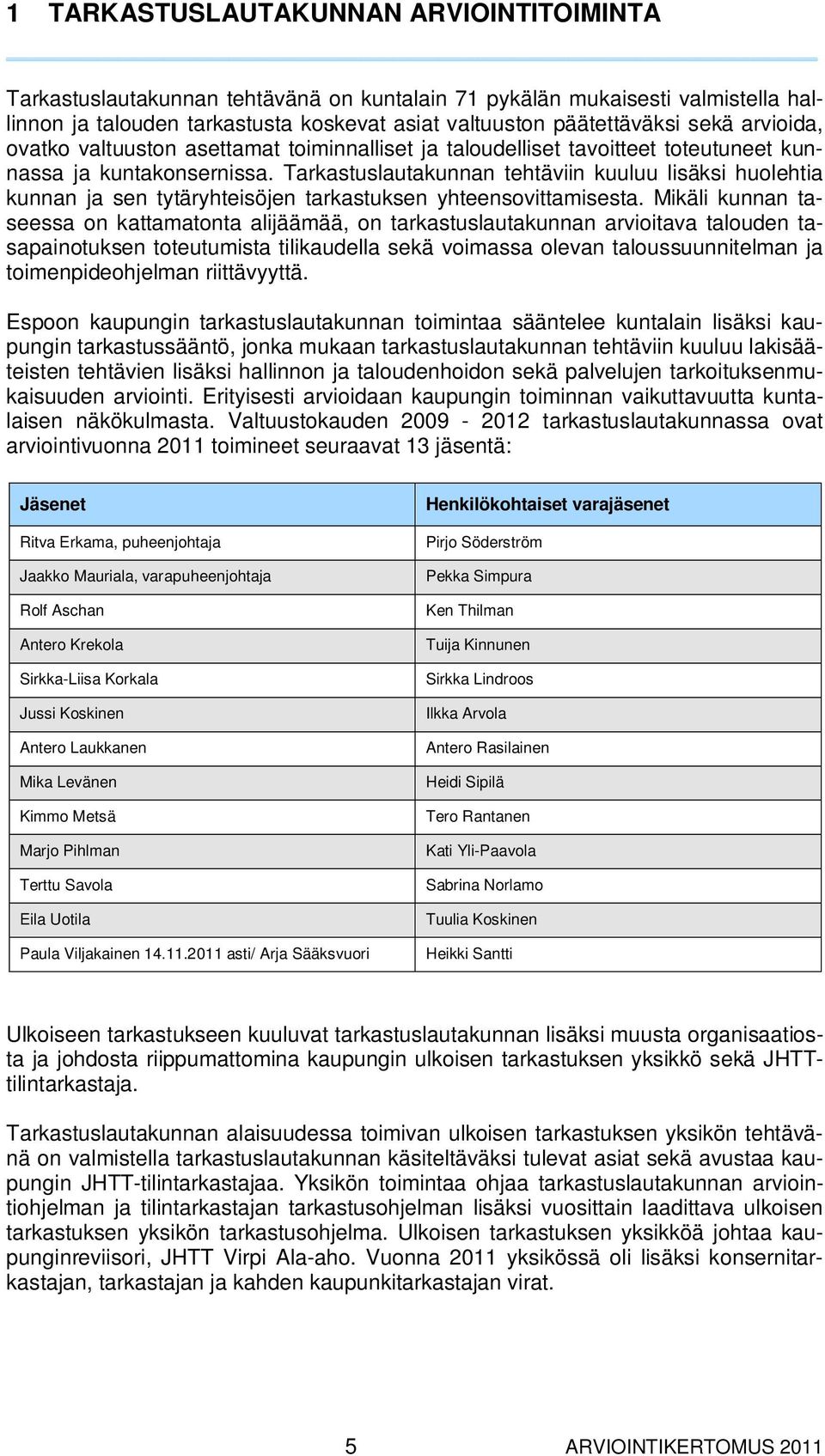 1 TARKASTUSLAUTAKUNNAN ARVIOINTITOIMINTA

Tarkastuslautakunnan tehtävänä on kuntalain 71 pykälän mukaisesti valmistella hallinnon ja talouden tarkastusta koskevat asiat valtuuston päätettäväksi sekä arvioida, ovatko valtuuston asettamat toiminnalliset ja taloudelliset tavoitteet toteutuneet kunnassa ja kuntakonsernissa. Tarkastuslautakunnan tehtäviin kuuluu lisäksi huolehtia kunnan ja sen tytäryhteisöjen tarkastuksen yhteensovittamisesta. Mikäli kunnan taseessa on kattamatonta alijäämää, on tarkastuslautakunnan arvioitava talouden tasapainotuksen toteutumista tilikaudella sekä voimassa olevan taloussuunnitelman ja toimenpideohjelman riittävyyttä.

Espoon kaupungin tarkastuslautakunnan toimintaa sääntelee kuntalain lisäksi kaupungin tarkastussääntö, jonka mukaan tarkastuslautakunnan tehtäviin kuuluu lakisääteisten tehtävien lisäksi hallinnon ja taloudenhoidon sekä palvelujen tarkoituksenmukaisuuden arviointi. Erityisesti arvioidaan kaupungin toiminnan vaikuttavuutta kuntalaisen näkökulmasta. Valtuustokauden 2009 - 2012 tarkastuslautakunnassa ovat arviointivuonna 2011 toimineet seuraavat 13 jäsentä:

| Jäsenet | Henkilökohtaiset varajäsenet |
|---|---|
| Ritva Erkama, puheenjohtaja | Pirjo Söderström |
| Jaakko Mauriala, varapuheenjohtaja | Pekka Simpura |
| Rolf Aschan | Ken Thilman |
| Antero Krekola | Tuija Kinnunen |
| Sirkka-Liisa Korkala | Sirkka Lindroos |
| Jussi Koskinen | Ilkka Arvola |
| Antero Laukkanen | Antero Rasilainen |
| Mika Levänen | Heidi Sipilä |
| Kimmo Metsä | Tero Rantanen |
| Marjo Pihlman | Kati Yli-Paavola |
| Terttu Savola | Sabrina Norlamo |
| Eila Uotila | Tuulia Koskinen |
| Paula Viljakainen 14.11.2011 asti/ Arja Sääksvuori | Heikki Santti |

Ulkoiseen tarkastukseen kuuluvat tarkastuslautakunnan lisäksi muusta organisaatiosta ja johdosta riippumattomina kaupungin ulkoisen tarkastuksen yksikkö sekä JHTT-tilintarkastaja.

Tarkastuslautakunnan alaisuudessa toimivan ulkoisen tarkastuksen yksikön tehtävänä on valmistella tarkastuslautakunnan käsiteltäväksi tulevat asiat sekä avustaa kaupungin JHTT-tilintarkastajaa. Yksikön toimintaa ohjaa tarkastuslautakunnan arviointiohjelman ja tilintarkastajan tarkastusohjelman lisäksi vuosittain laadittava ulkoisen tarkastuksen yksikön tarkastusohjelma. Ulkoisen tarkastuksen yksikköä johtaa kaupunginreviisori, JHTT Virpi Ala-aho. Vuonna 2011 yksikössä oli lisäksi konsernitarkastajan, tarkastajan ja kahden kaupunkitarkastajan virat.

5 ARVIOINTIKERTOMUS 2011